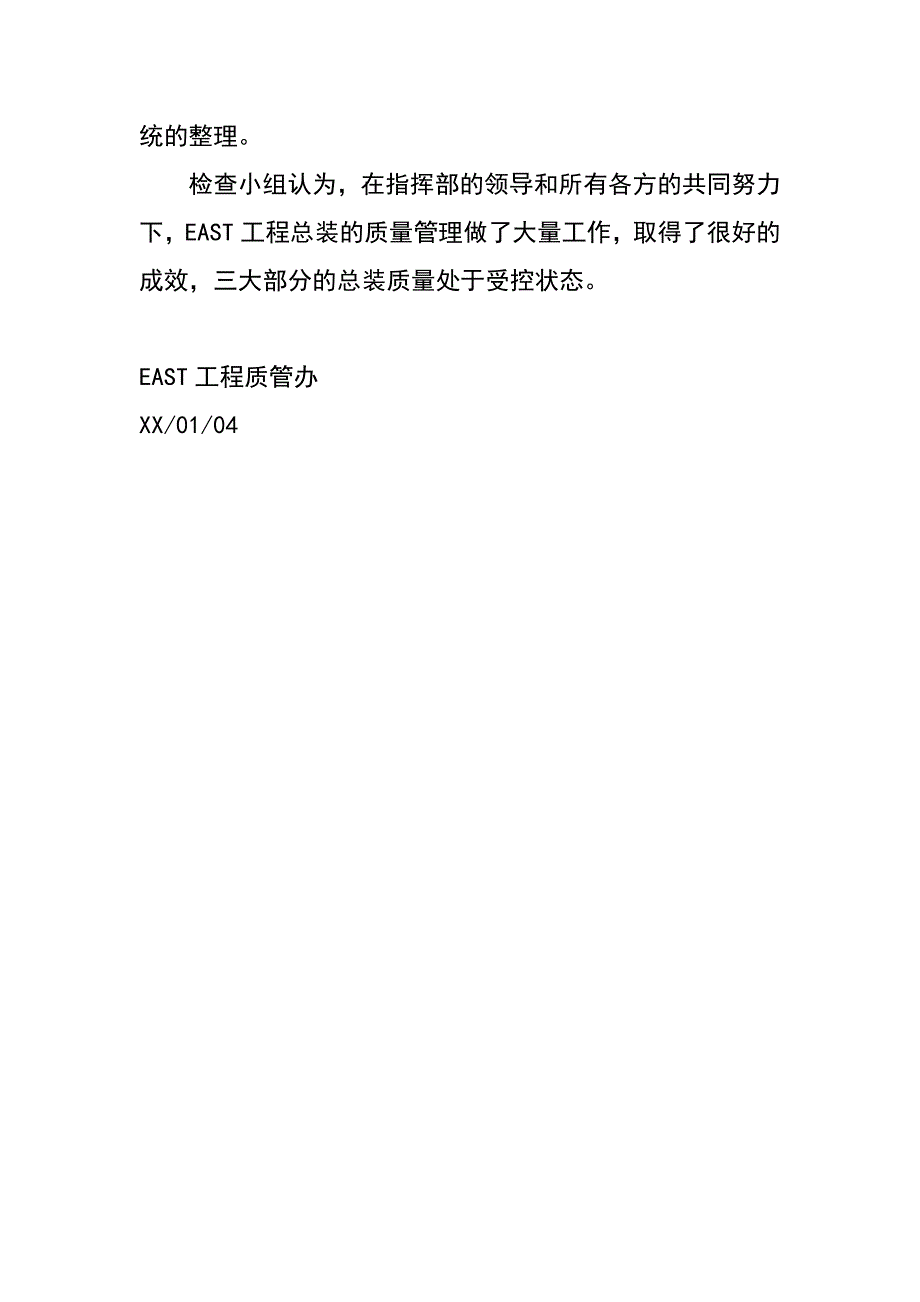 统的整理。

检查小组认为，在指挥部的领导和所有各方的共同努力下，EAST 工程总装的质量管理做了大量工作，取得了很好的成效，三大部分的总装质量处于受控状态。

EAST 工程质管办
XX/01/04